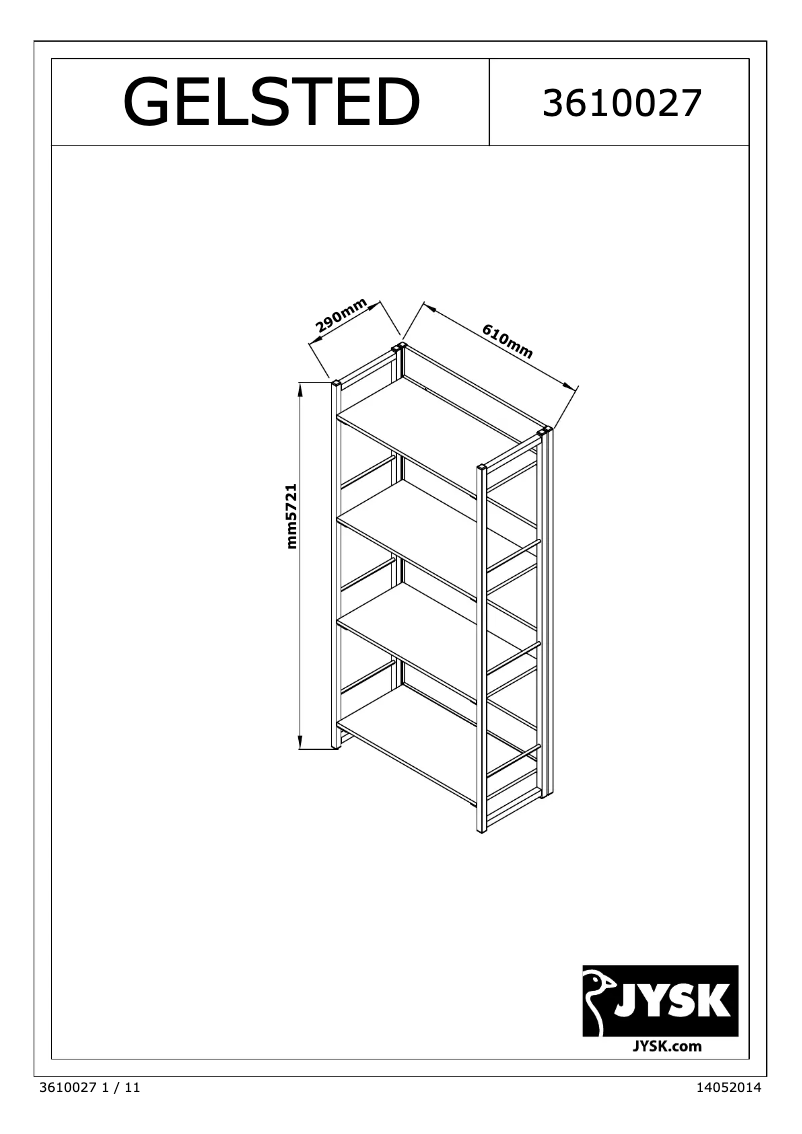 GELSTED

3610027

290mm

610mm

mm5721

JYSK

JYSK.com

3610027 1 / 11

14052014